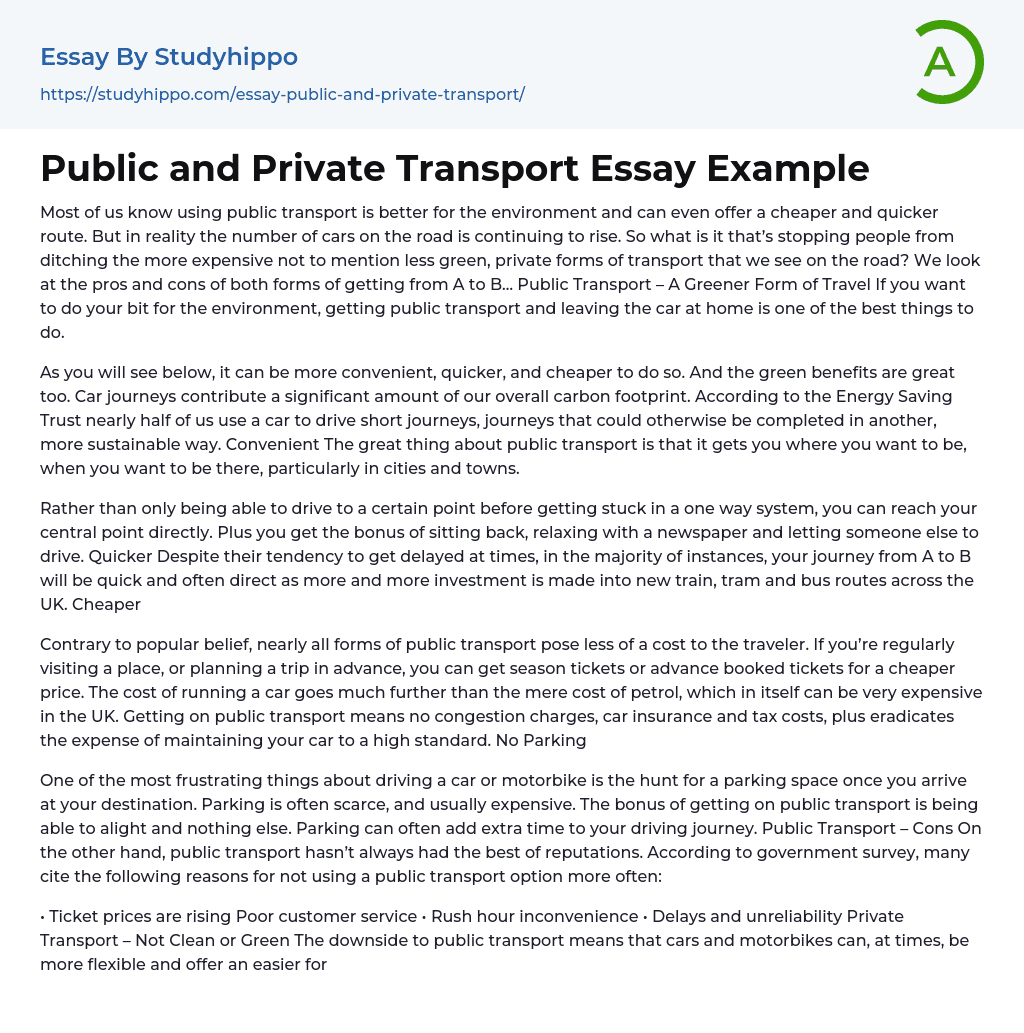 Essay By Studyhippo
https://studyhippo.com/essay-public-and-private-transport/

A

Public and Private Transport Essay Example

Most of us know using public transport is better for the environment and can even offer a cheaper and quicker route. But in reality the number of cars on the road is continuing to rise. So what is it that's stopping people from ditching the more expensive not to mention less green, private forms of transport that we see on the road? We look at the pros and cons of both forms of getting from A to B... Public Transport – A Greener Form of Travel If you want to do your bit for the environment, getting public transport and leaving the car at home is one of the best things to do.

As you will see below, it can be more convenient, quicker, and cheaper to do so. And the green benefits are great too. Car journeys contribute a significant amount of our overall carbon footprint. According to the Energy Saving Trust nearly half of us use a car to drive short journeys, journeys that could otherwise be completed in another, more sustainable way. Convenient The great thing about public transport is that it gets you where you want to be, when you want to be there, particularly in cities and towns.

Rather than only being able to drive to a certain point before getting stuck in a one way system, you can reach your central point directly. Plus you get the bonus of sitting back, relaxing with a newspaper and letting someone else to drive. Quicker Despite their tendency to get delayed at times, in the majority of instances, your journey from A to B will be quick and often direct as more and more investment is made into new train, tram and bus routes across the UK. Cheaper

Contrary to popular belief, nearly all forms of public transport pose less of a cost to the traveler. If you're regularly visiting a place, or planning a trip in advance, you can get season tickets or advance booked tickets for a cheaper price. The cost of running a car goes much further than the mere cost of petrol, which in itself can be very expensive in the UK. Getting on public transport means no congestion charges, car insurance and tax costs, plus eradicates the expense of maintaining your car to a high standard. No Parking

One of the most frustrating things about driving a car or motorbike is the hunt for a parking space once you arrive at your destination. Parking is often scarce, and usually expensive. The bonus of getting on public transport is being able to alight and nothing else. Parking can often add extra time to your driving journey. Public Transport – Cons On the other hand, public transport hasn't always had the best of reputations. According to government survey, many cite the following reasons for not using a public transport option more often:

• Ticket prices are rising Poor customer service • Rush hour inconvenience • Delays and unreliability Private Transport – Not Clean or Green The downside to public transport means that cars and motorbikes can, at times, be more flexible and offer an easier for